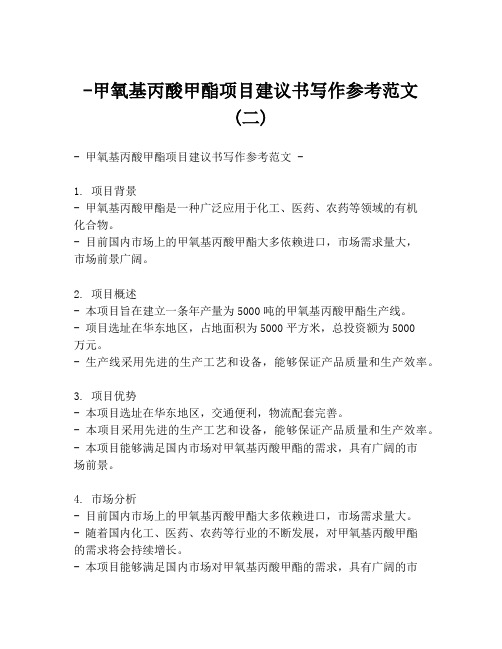 -甲氧基丙酸甲酯项目建议书写作参考范文(二)

- 甲氧基丙酸甲酯项目建议书写作参考范文 -

1. 项目背景
- 甲氧基丙酸甲酯是一种广泛应用于化工、医药、农药等领域的有机化合物。
- 目前国内市场上的甲氧基丙酸甲酯大多依赖进口，市场需求量大，市场前景广阔。

2. 项目概述
- 本项目旨在建立一条年产量为5000吨的甲氧基丙酸甲酯生产线。
- 项目选址在华东地区，占地面积为5000平方米，总投资额为5000万元。
- 生产线采用先进的生产工艺和设备，能够保证产品质量和生产效率。

3. 项目优势
- 本项目选址在华东地区，交通便利，物流配套完善。
- 本项目采用先进的生产工艺和设备，能够保证产品质量和生产效率。
- 本项目能够满足国内市场对甲氧基丙酸甲酯的需求，具有广阔的市场前景。

4. 市场分析
- 目前国内市场上的甲氧基丙酸甲酯大多依赖进口，市场需求量大。
- 随着国内化工、医药、农药等行业的不断发展，对甲氧基丙酸甲酯的需求将会持续增长。
- 本项目能够满足国内市场对甲氧基丙酸甲酯的需求，具有广阔的市